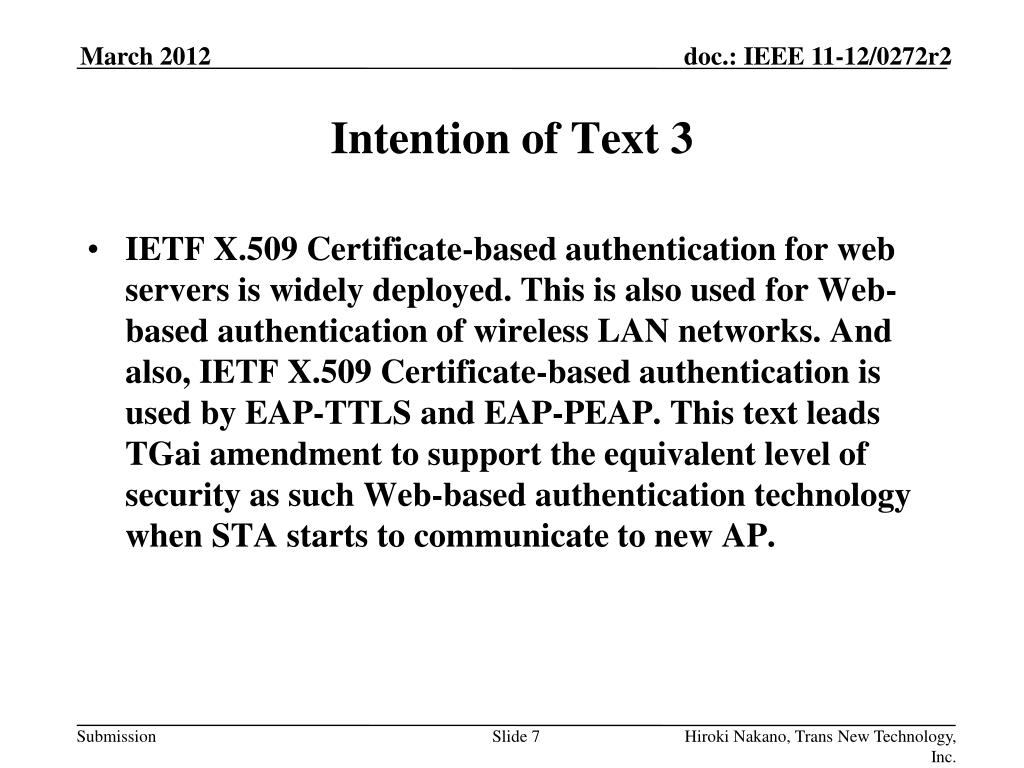 March 2012

doc.: IEEE 11-12/0272r2

Intention of Text 3

• IETF X.509 Certificate-based authentication for web servers is widely deployed. This is also used for Web-based authentication of wireless LAN networks. And also, IETF X.509 Certificate-based authentication is used by EAP-TTLS and EAP-PEAP. This text leads TGai amendment to support the equivalent level of security as such Web-based authentication technology when STA starts to communicate to new AP.

Submission

Slide 7

Hiroki Nakano, Trans New Technology, Inc.